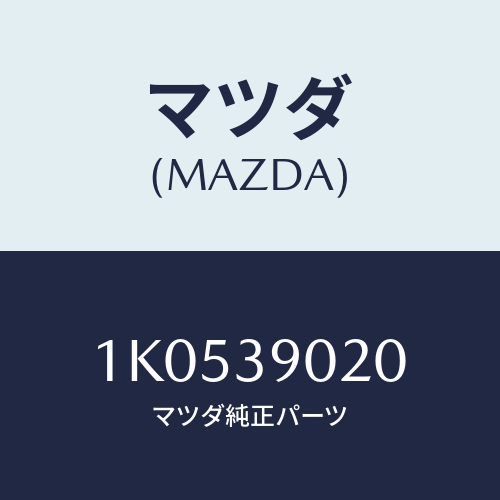 マツダ
(MAZDA)

1K0539020
マツダ純正パーツ